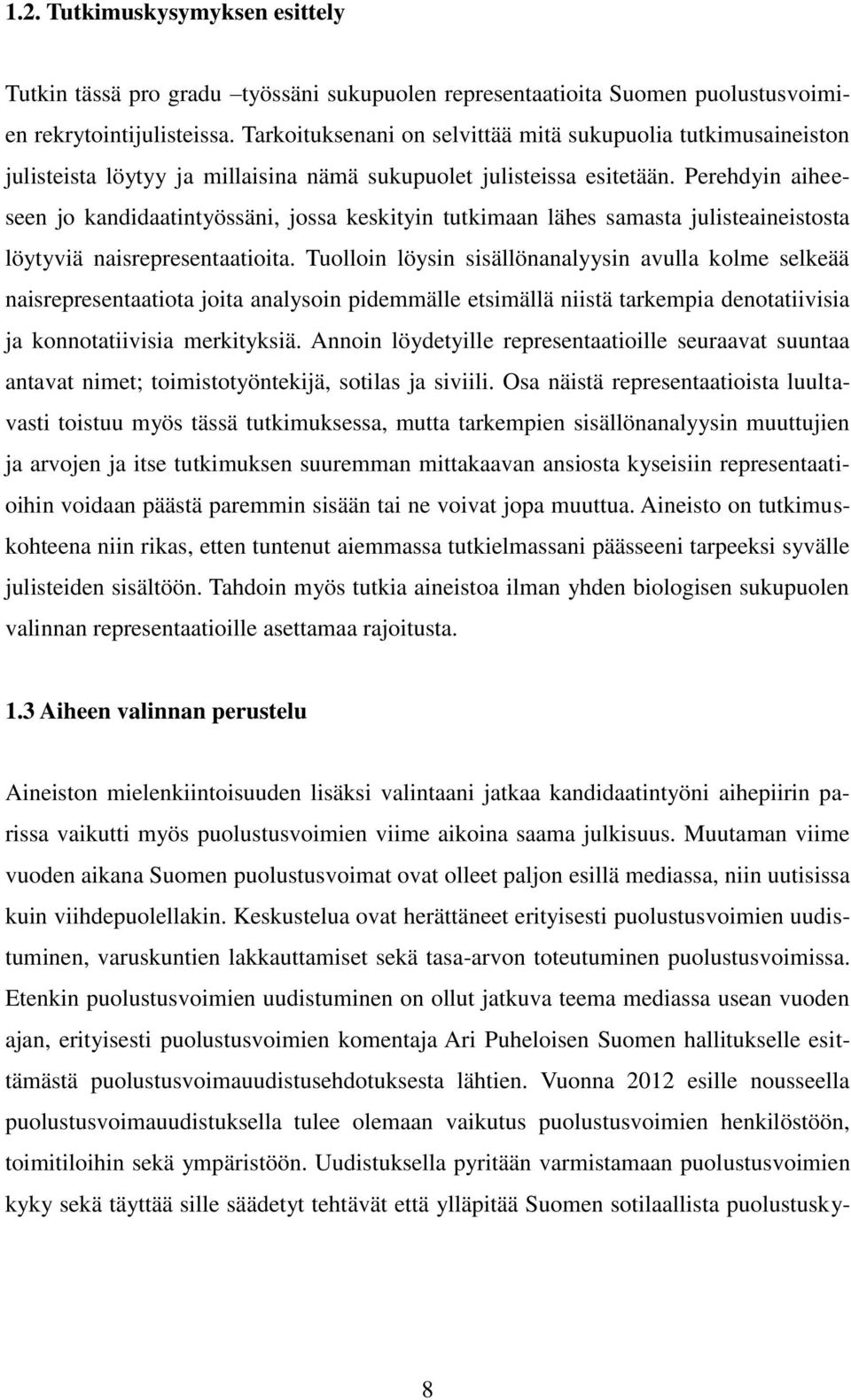 1.2. Tutkimuskysymyksen esittely

Tutkin tässä pro gradu –työssäni sukupuolen representaatioita Suomen puolustusvoimien rekrytointijulisteissa. Tarkoituksenani on selvittää mitä sukupuolia tutkimusaineiston julisteista löytyy ja millaisina nämä sukupuolet julisteissa esitetään. Perehdyin aiheeseen jo kandidaatintyössäni, jossa keskityin tutkimaan lähes samasta julisteaineistosta löytyviä naisrepresentaatioita. Tuolloin löysin sisällönanalyysin avulla kolme selkeää naisrepresentaatiota joita analysoin pidemmälle etsimällä niistä tarkempia denotatiivisia ja konnotatiivisia merkityksiä. Annoin löydetyille representaatioille seuraavat suuntaa antavat nimet; toimistotyöntekijä, sotilas ja siviili. Osa näistä representaatioista luultavasti toistuu myös tässä tutkimuksessa, mutta tarkempien sisällönanalyysin muuttujien ja arvojen ja itse tutkimuksen suuremman mittakaavan ansiosta kyseisiin representaatioihin voidaan päästä paremmin sisään tai ne voivat jopa muuttua. Aineisto on tutkimuskohteena niin rikas, etten tuntenut aiemmassa tutkielmassani päässeeni tarpeeksi syvälle julisteiden sisältöön. Tahdoin myös tutkia aineistoa ilman yhden biologisen sukupuolen valinnan representaatioille asettamaa rajoitusta.

1.3 Aiheen valinnan perustelu

Aineiston mielenkiintoisuuden lisäksi valintaani jatkaa kandidaatintyöni aihepiirin parissa vaikutti myös puolustusvoimien viime aikoina saama julkisuus. Muutaman viime vuoden aikana Suomen puolustusvoimat ovat olleet paljon esillä mediassa, niin uutisissa kuin viihdepuolellakin. Keskustelua ovat herättäneet erityisesti puolustusvoimien uudistuminen, varuskuntien lakkauttamiset sekä tasa-arvon toteutuminen puolustusvoimissa. Etenkin puolustusvoimien uudistuminen on ollut jatkuva teema mediassa usean vuoden ajan, erityisesti puolustusvoimien komentaja Ari Puheloisen Suomen hallitukselle esittämästä puolustusvoimauudistusehdotuksesta lähtien. Vuonna 2012 esille nousseella puolustusvoimauudistuksella tulee olemaan vaikutus puolustusvoimien henkilöstöön, toimitiloihin sekä ympäristöön. Uudistuksella pyritään varmistamaan puolustusvoimien kyky sekä täyttää sille säädetyt tehtävät että ylläpitää Suomen sotilaallista puolustusky-

8